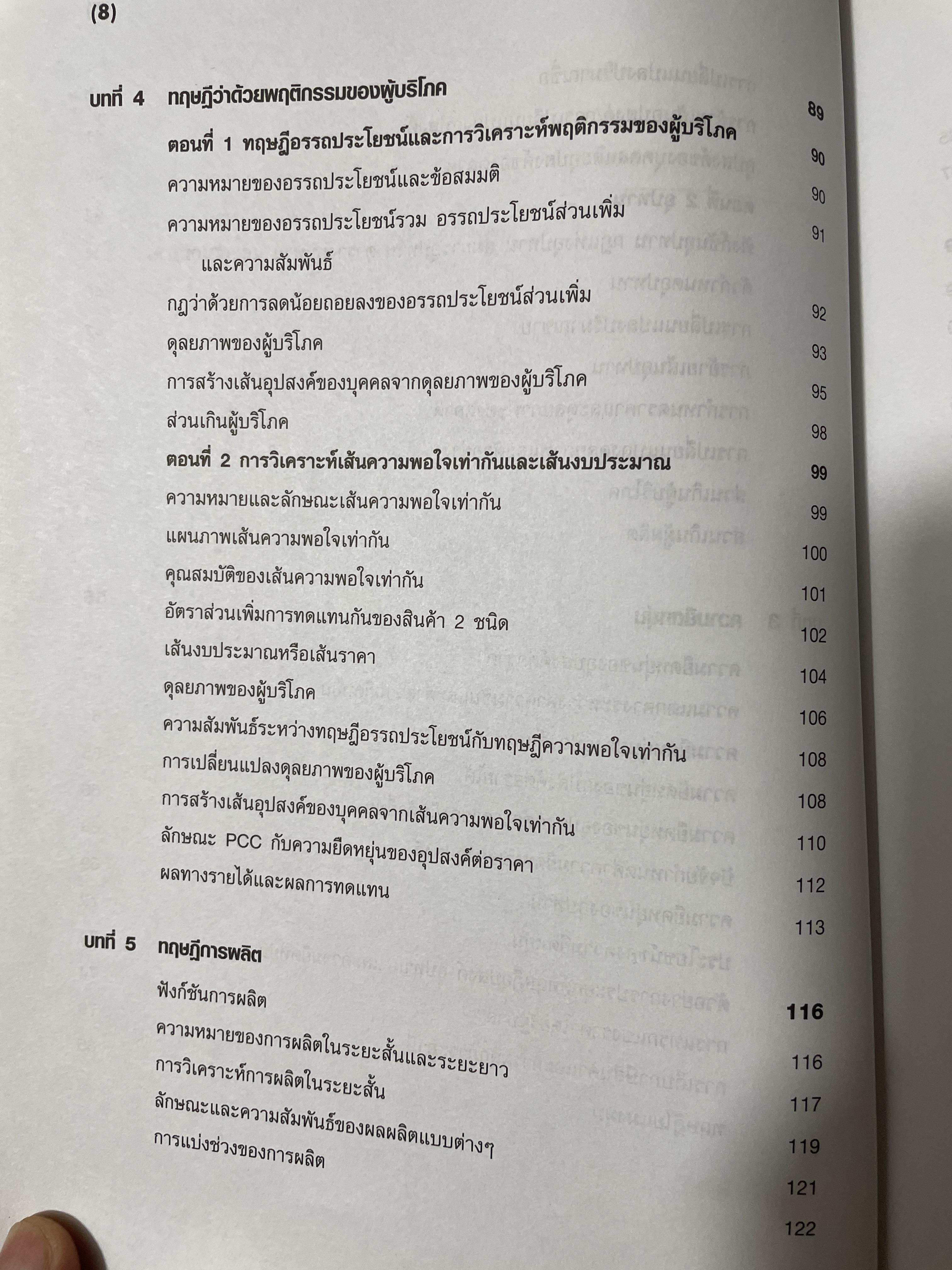 (8)

บทที่ 4 ทฤษฎีว่าด้วยพฤติกรรมของผู้บริโภค 89

ตอนที่ 1 ทฤษฎีอรรถประโยชน์และการวิเคราะห์พฤติกรรมของผู้บริโภค 90

ความหมายของอรรถประโยชน์และข้อสมมติ 90

ความหมายของอรรถประโยชน์รวม อรรถประโยชน์ส่วนเพิ่ม และความสัมพันธ์ 91

กฎว่าด้วยการลดน้อยถอยลงของอรรถประโยชน์ส่วนเพิ่ม 92

ดุลยภาพของผู้บริโภค 93

การสร้างเส้นอุปสงค์ของบุคคลจากดุลยภาพของผู้บริโภค 95

ส่วนเกินผู้บริโภค 98

ตอนที่ 2 การวิเคราะห์เส้นความพอใจเท่ากันและเส้นงบประมาณ 99

ความหมายและลักษณะเส้นความพอใจเท่ากัน 99

แผนภาพเส้นความพอใจเท่ากัน 100

คุณสมบัติของเส้นความพอใจเท่ากัน 101

อัตราส่วนเพิ่มการทดแทนกันของสินค้า 2 ชนิด 102

เส้นงบประมาณหรือเส้นราคา 104

ดุลยภาพของผู้บริโภค 106

ความสัมพันธ์ระหว่างทฤษฎีอรรถประโยชน์กับทฤษฎีความพอใจเท่ากัน 108

การเปลี่ยนแปลงดุลยภาพของผู้บริโภค 108

การสร้างเส้นอุปสงค์ของบุคคลจากเส้นความพอใจเท่ากัน 110

ลักษณะ PCC กับความยืดหยุ่นของอุปสงค์ต่อราคา 112

ผลทางรายได้และผลการทดแทน 113

บทที่ 5 ทฤษฎีการผลิต 116

ฟังก์ชันการผลิต 116

ความหมายของการผลิตในระยะสั้นและระยะยาว 117

การวิเคราะห์การผลิตในระยะสั้น 119

ลักษณะและความสัมพันธ์ของผลผลิตแบบต่างๆ 121

การแบ่งช่วงของการผลิต 122